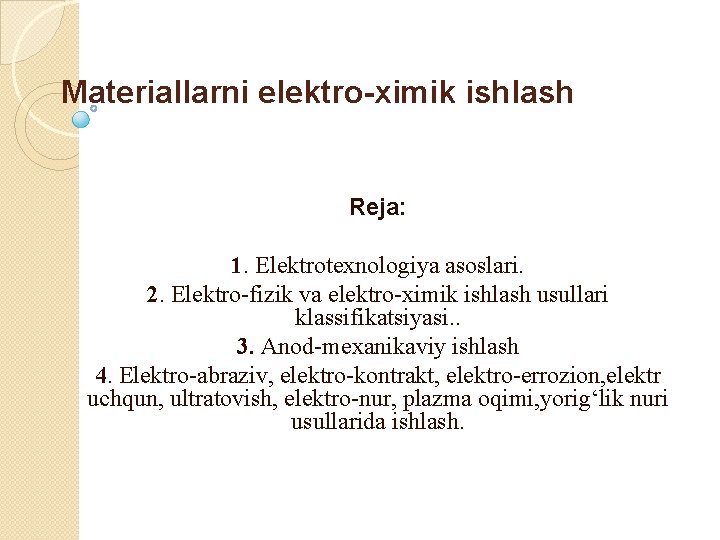 Materiallarni elektro-ximik ishlash

Reja:

1. Elektrotexnologiya asoslari.
2. Elektro-fizik va elektro-ximik ishlash usullari klassifikatsiyasi..
3. Anod-mexanikaviy ishlash
4. Elektro-abraziv, elektro-kontrakt, elektro-errozion,elektr uchqun, ultratovish, elektro-nur, plazma oqimi,yorig‘lik nuri usullarida ishlash.